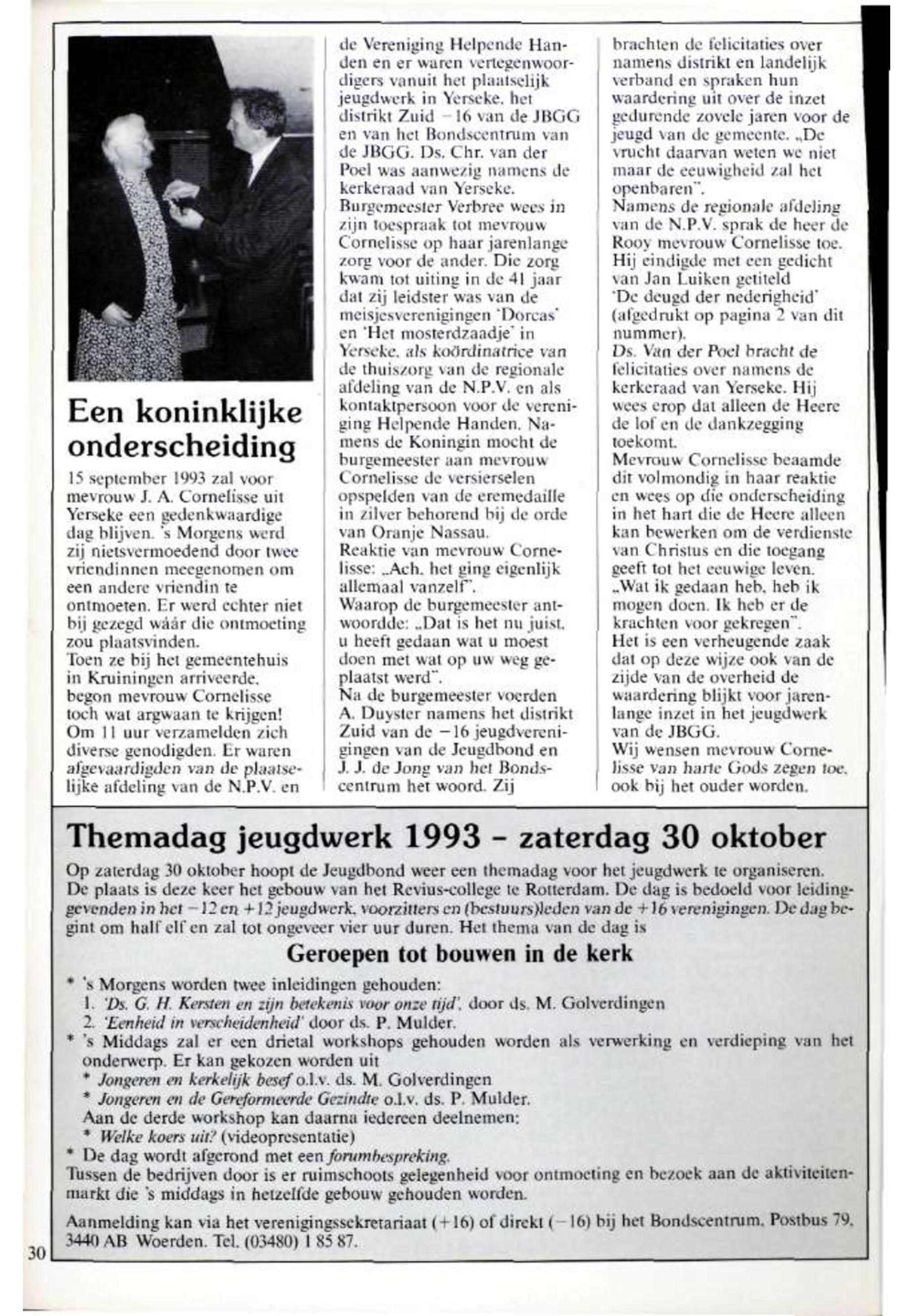 Een koninklijke onderscheiding

15 september 1993 zal voor mevrouw J. A. Cornelisse uit Yerseke een gedenkwaardige dag blijven. 's Morgens werd zij nietsvermoedend door twee vriendinnen meegenomen om een andere vriendin te ontmoeten. Er werd echter niet bij gezegd wáár die ontmoeting zou plaatsvinden.
Toen ze bij het gemeentehuis in Kruiningen arriveerde, begon mevrouw Cornelisse toch wat argwaan te krijgen! Om 11 uur verzamelden zich diverse genodigden. Er waren afgevaardigden van de plaatselijke afdeling van de N.P.V. en de Vereniging Helpende Handen en er waren vertegenwoordigers vanuit het plaatselijk jeugdwerk in Yerseke, het distrikt Zuid −16 van de JBGG en van het Bondscentrum van de JBGG. Ds. Chr. van der Poel was aanwezig namens de kerkeraad van Yerseke.
Burgemeester Verbree wees in zijn toespraak tot mevrouw Cornelisse op haar jarenlange zorg voor de ander. Die zorg kwam tot uiting in de 41 jaar dat zij leidster was van de meisjesverenigingen 'Dorcas' en 'Het mosterdzaadje' in Yerseke, als koördinatrice van de thuiszorg van de regionale afdeling van de N.P.V. en als kontaktpersoon voor de vereniging Helpende Handen. Namens de Koningin mocht de burgemeester aan mevrouw Cornelisse de versierselen opspelden van de eremedaille in zilver behorend bij de orde van Oranje Nassau.
Reaktie van mevrouw Cornelisse: „Ach, het ging eigenlijk allemaal vanzelf".
Waarop de burgemeester antwoordde: „Dat is het nu juist, u heeft gedaan wat u moest doen met wat op uw weg geplaatst werd".
Na de burgemeester voerden A. Duyster namens het distrikt Zuid van de −16 jeugdverenigingen van de Jeugdbond en J. J. de Jong van het Bondscentrum het woord. Zij brachten de felicitaties over namens distrikt en landelijk verband en spraken hun waardering uit over de inzet gedurende zovele jaren voor de jeugd van de gemeente. „De vrucht daarvan weten we niet maar de eeuwigheid zal het openbaren".
Namens de regionale afdeling van de N.P.V. sprak de heer de Rooy mevrouw Cornelisse toe. Hij eindigde met een gedicht van Jan Luiken getiteld 'De deugd der nederigheid' (afgedrukt op pagina 2 van dit nummer).
Ds. Van der Poel bracht de felicitaties over namens de kerkeraad van Yerseke. Hij wees erop dat alleen de Heere de lof en de dankzegging toekomt.
Mevrouw Cornelisse beaamde dit volmondig in haar reaktie en wees op die onderscheiding in het hart die de Heere alleen kan bewerken om de verdienste van Christus en die toegang geeft tot het eeuwige leven. „Wat ik gedaan heb, heb ik mogen doen. Ik heb er de krachten voor gekregen".
Het is een verheugende zaak dat op deze wijze ook van de zijde van de overheid de waardering blijkt voor jarenlange inzet in het jeugdwerk van de JBGG.
Wij wensen mevrouw Cornelisse van harte Gods zegen toe, ook bij het ouder worden.

Themadag jeugdwerk 1993 - zaterdag 30 oktober

Op zaterdag 30 oktober hoopt de Jeugdbond weer een themadag voor het jeugdwerk te organiseren. De plaats is deze keer het gebouw van het Revius-college te Rotterdam. De dag is bedoeld voor leidinggevenden in het −12 en +12 jeugdwerk, voorzitters en (bestuurs)leden van de +16 verenigingen. De dag begint om half elf en zal tot ongeveer vier uur duren. Het thema van de dag is

Geroepen tot bouwen in de kerk

* 's Morgens worden twee inleidingen gehouden:
1. 'Ds. G. H. Kersten en zijn betekenis voor onze tijd', door ds. M. Golverdingen
2. 'Eenheid in verscheidenheid' door ds. P. Mulder.
* 's Middags zal er een drietal workshops gehouden worden als verwerking en verdieping van het onderwerp. Er kan gekozen worden uit
* Jongeren en kerkelijk besef o.l.v. ds. M. Golverdingen
* Jongeren en de Gereformeerde Gezindte o.l.v. ds. P. Mulder.
Aan de derde workshop kan daarna iedereen deelnemen:
* Welke koers uit? (videopresentatie)
* De dag wordt afgerond met een forumbespreking.
Tussen de bedrijven door is er ruimschoots gelegenheid voor ontmoeting en bezoek aan de aktiviteitenmarkt die 's middags in hetzelfde gebouw gehouden worden.

Aanmelding kan via het verenigingssekretariaat (+16) of direkt (−16) bij het Bondscentrum, Postbus 79, 3440 AB Woerden. Tel. (03480) 1 85 87.

30